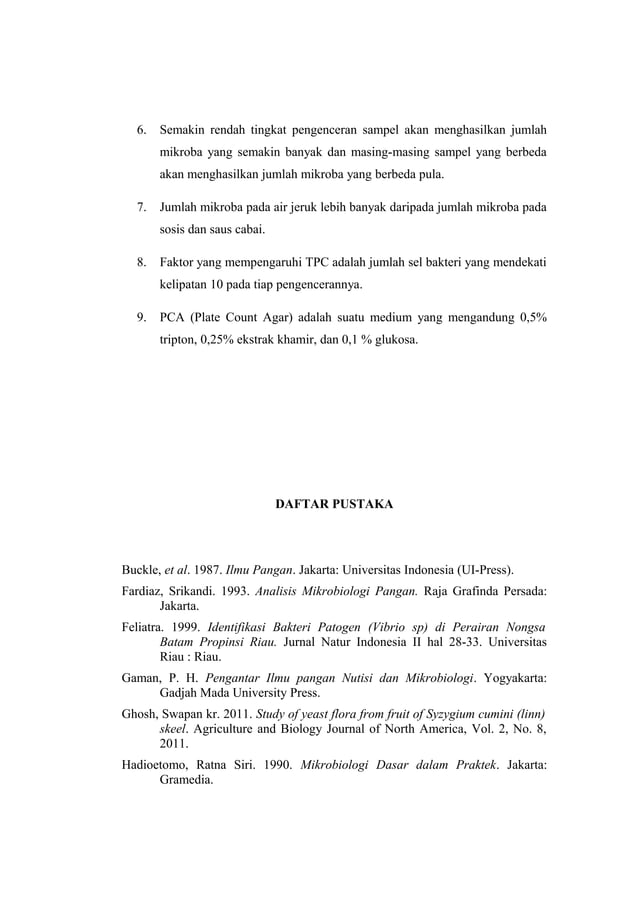 6. Semakin rendah tingkat pengenceran sampel akan menghasilkan jumlah mikroba yang semakin banyak dan masing-masing sampel yang berbeda akan menghasilkan jumlah mikroba yang berbeda pula.

7. Jumlah mikroba pada air jeruk lebih banyak daripada jumlah mikroba pada sosis dan saus cabai.

8. Faktor yang mempengaruhi TPC adalah jumlah sel bakteri yang mendekati kelipatan 10 pada tiap pengencerannya.

9. PCA (Plate Count Agar) adalah suatu medium yang mengandung 0,5% tripton, 0,25% ekstrak khamir, dan 0,1 % glukosa.

DAFTAR PUSTAKA

Buckle, et al. 1987. Ilmu Pangan. Jakarta: Universitas Indonesia (UI-Press).

Fardiaz, Srikandi. 1993. Analisis Mikrobiologi Pangan. Raja Grafinda Persada: Jakarta.

Feliatra. 1999. Identifikasi Bakteri Patogen (Vibrio sp) di Perairan Nongsa Batam Propinsi Riau. Jurnal Natur Indonesia II hal 28-33. Universitas Riau : Riau.

Gaman, P. H. Pengantar Ilmu pangan Nutisi dan Mikrobiologi. Yogyakarta: Gadjah Mada University Press.

Ghosh, Swapan kr. 2011. Study of yeast flora from fruit of Syzygium cumini (linn) skeel. Agriculture and Biology Journal of North America, Vol. 2, No. 8, 2011.

Hadioetomo, Ratna Siri. 1990. Mikrobiologi Dasar dalam Praktek. Jakarta: Gramedia.